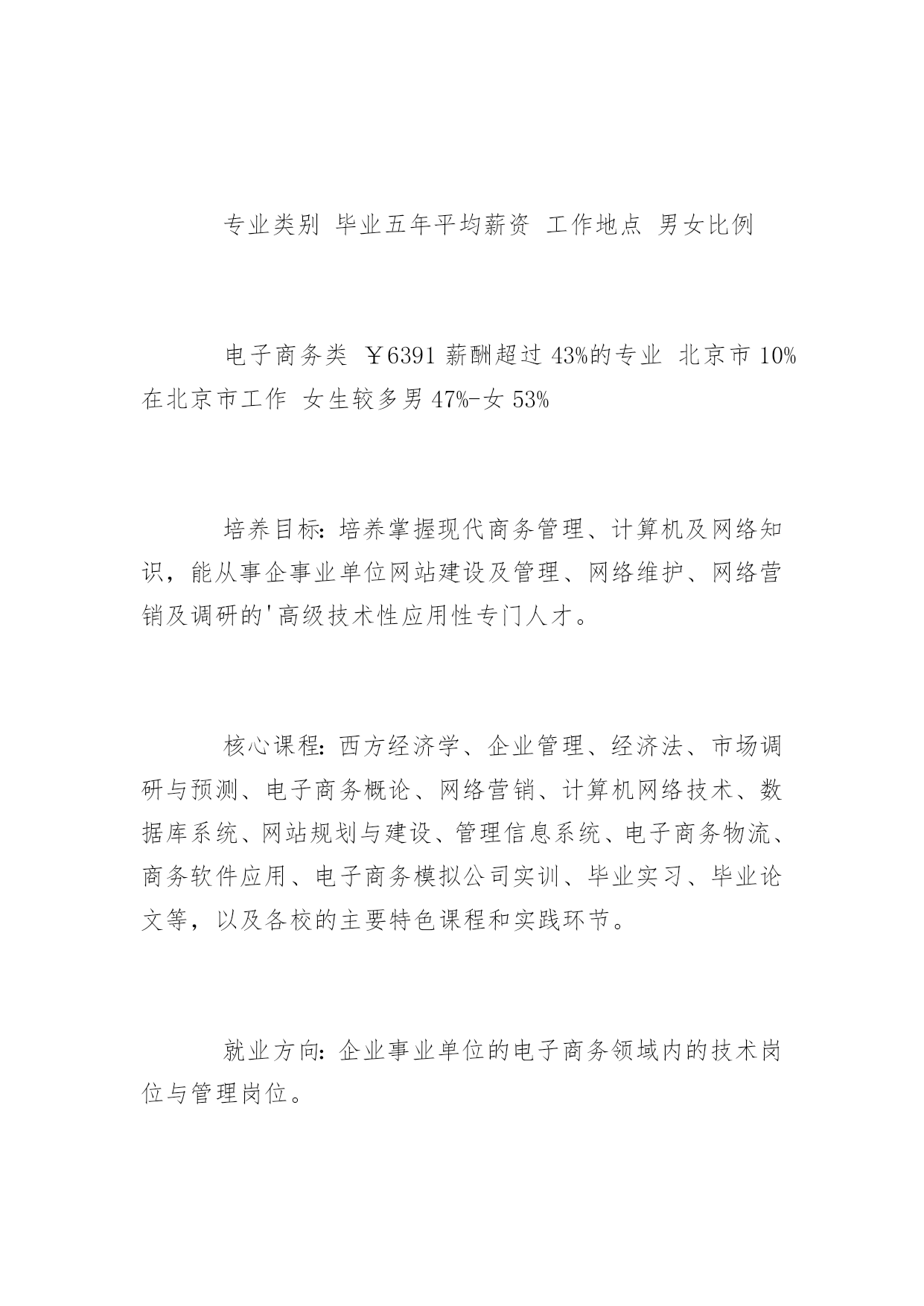 专业类别 毕业五年平均薪资 工作地点 男女比例

电子商务类 ￥6391 薪酬超过 43%的专业 北京市 10%在北京市工作 女生较多男 47%-女 53%

培养目标：培养掌握现代商务管理、计算机及网络知识，能从事企事业单位网站建设及管理、网络维护、网络营销及调研的'高级技术性应用性专门人才。

核心课程：西方经济学、企业管理、经济法、市场调研与预测、电子商务概论、网络营销、计算机网络技术、数据库系统、网站规划与建设、管理信息系统、电子商务物流、商务软件应用、电子商务模拟公司实训、毕业实习、毕业论文等，以及各校的主要特色课程和实践环节。

就业方向：企业事业单位的电子商务领域内的技术岗位与管理岗位。